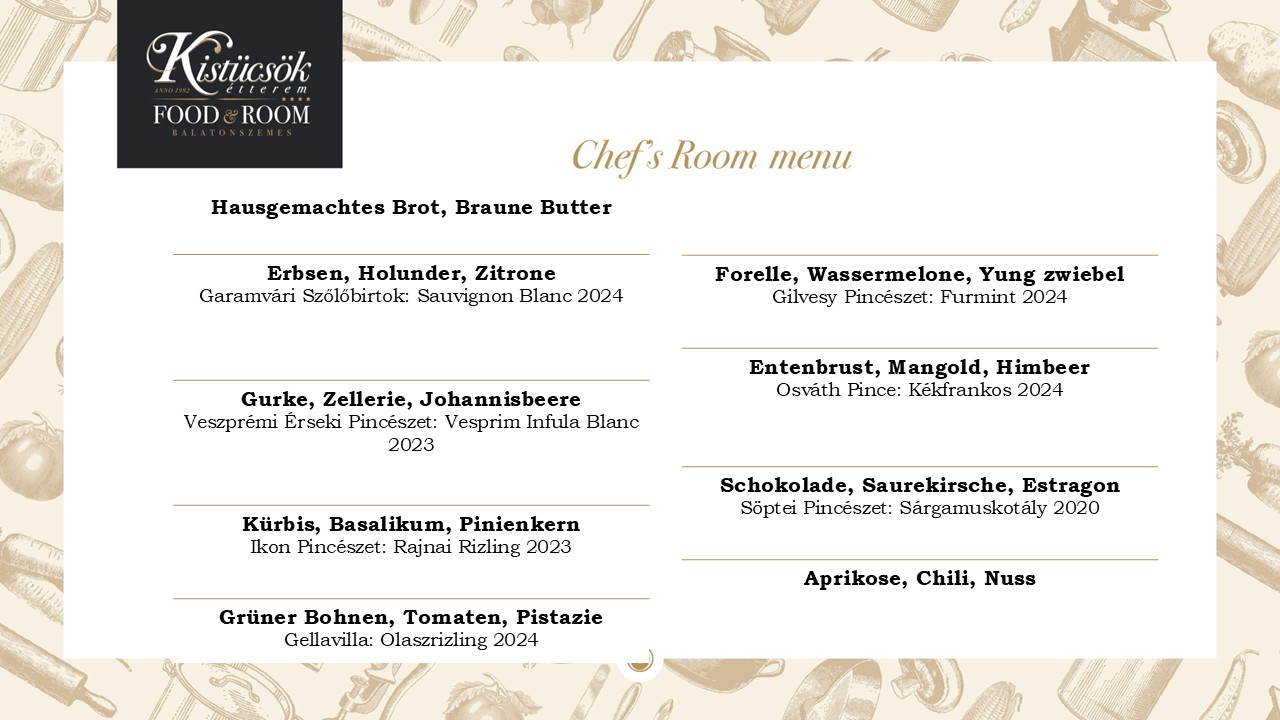 Kistücsök étterem
ANNO 1992
FOOD & ROOM
BALATONSZEMES

Chef's Room menu

Hausgemachtes Brot, Braune Butter

Erbsen, Holunder, Zitrone
Garamvári Szőlőbirtok: Sauvignon Blanc 2024

Gurke, Zellerie, Johannisbeere
Veszprémi Érseki Pincészet: Vesprim Infula Blanc 2023

Kürbis, Basalikum, Pinienkern
Ikon Pincészet: Rajnai Rizling 2023

Grüner Bohnen, Tomaten, Pistazie
Gellavilla: Olaszrizling 2024

Forelle, Wassermelone, Yung zwiebel
Gilvesy Pincészet: Furmint 2024

Entenbrust, Mangold, Himbeer
Osváth Pince: Kékfrankos 2024

Schokolade, Saurekirsche, Estragon
Söptei Pincészet: Sárgamuskotály 2020

Aprikose, Chili, Nuss